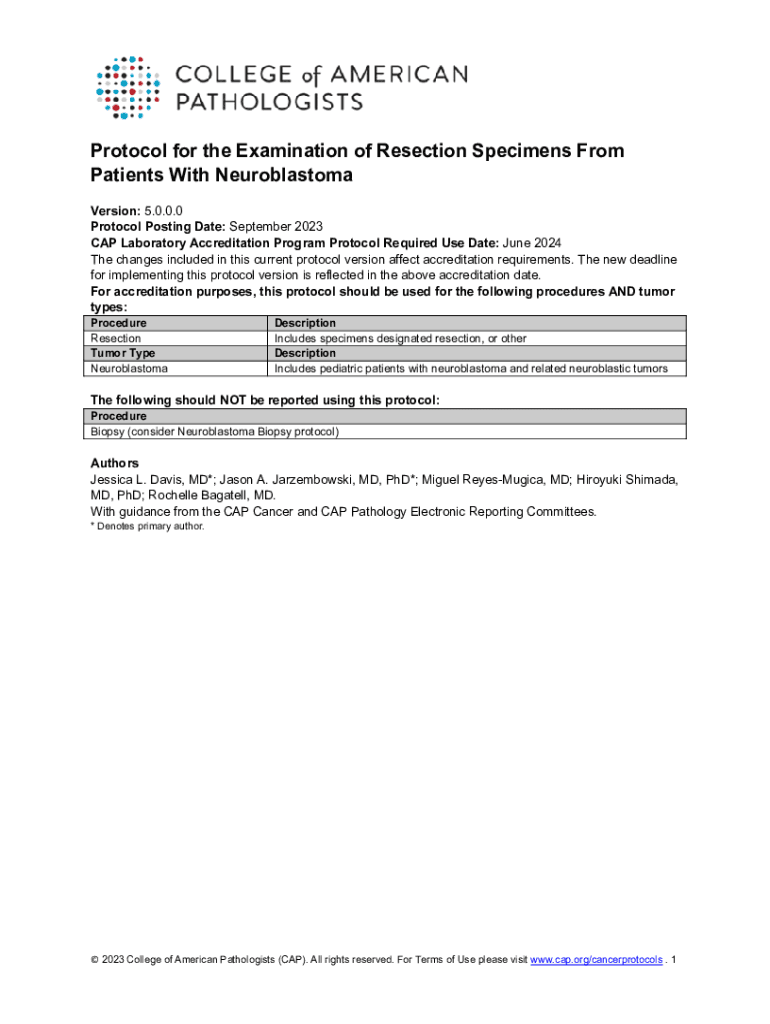 COLLEGE of AMERICAN PATHOLOGISTS

Protocol for the Examination of Resection Specimens From Patients With Neuroblastoma

Version: 5.0.0.0
Protocol Posting Date: September 2023
CAP Laboratory Accreditation Program Protocol Required Use Date: June 2024
The changes included in this current protocol version affect accreditation requirements. The new deadline for implementing this protocol version is reflected in the above accreditation date.
For accreditation purposes, this protocol should be used for the following procedures AND tumor types:

| Procedure | Description |
|---|---|
| Resection | Includes specimens designated resection, or other |
| Tumor Type | Description |
| Neuroblastoma | Includes pediatric patients with neuroblastoma and related neuroblastic tumors |

The following should NOT be reported using this protocol:

| Procedure |
|---|
| Biopsy (consider Neuroblastoma Biopsy protocol) |

Authors
Jessica L. Davis, MD*; Jason A. Jarzembowski, MD, PhD*; Miguel Reyes-Mugica, MD; Hiroyuki Shimada, MD, PhD; Rochelle Bagatell, MD.
With guidance from the CAP Cancer and CAP Pathology Electronic Reporting Committees.
* Denotes primary author.

© 2023 College of American Pathologists (CAP). All rights reserved. For Terms of Use please visit www.cap.org/cancerprotocols . 1